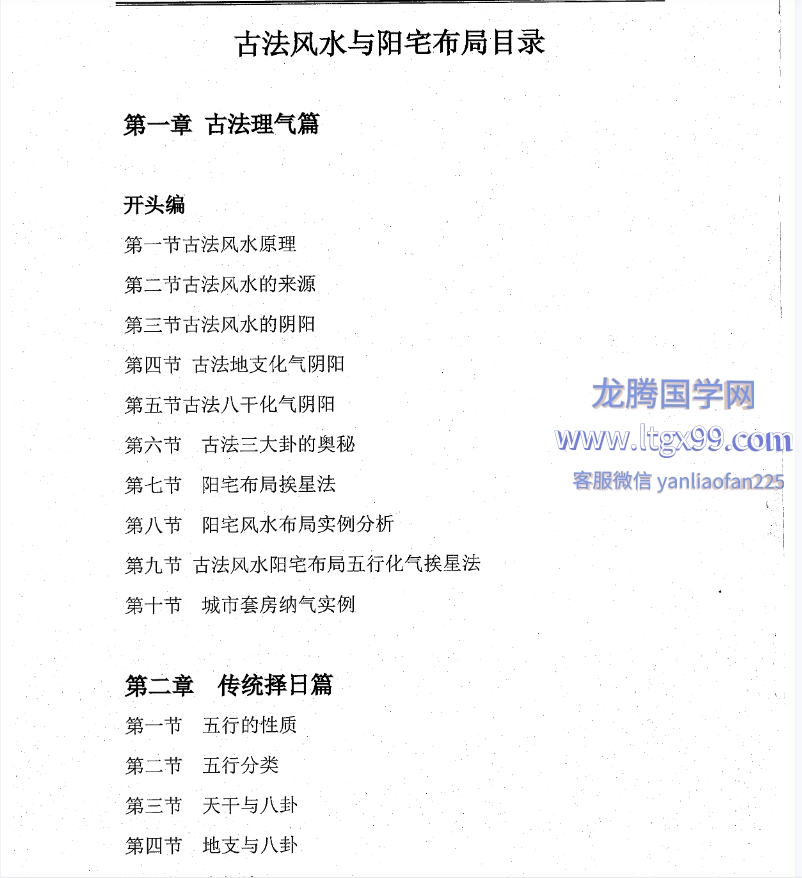 古法风水与阳宅布局目录

第一章 古法理气篇

开头编

第一节古法风水原理

第二节古法风水的来源

第三节古法风水的阴阳

第四节 古法地支化气阴阳

第五节古法八干化气阴阳

第六节 古法三大卦的奥秘

第七节 阳宅布局挨星法

第八节 阳宅风水布局实例分析

第九节 古法风水阳宅布局五行化气挨星法

第十节 城市套房纳气实例

龙腾国学网
www.ltgx99.com
客服微信 yanliaofan225

第二章 传统择日篇

第一节 五行的性质

第二节 五行分类

第三节 天干与八卦

第四节 地支与八卦